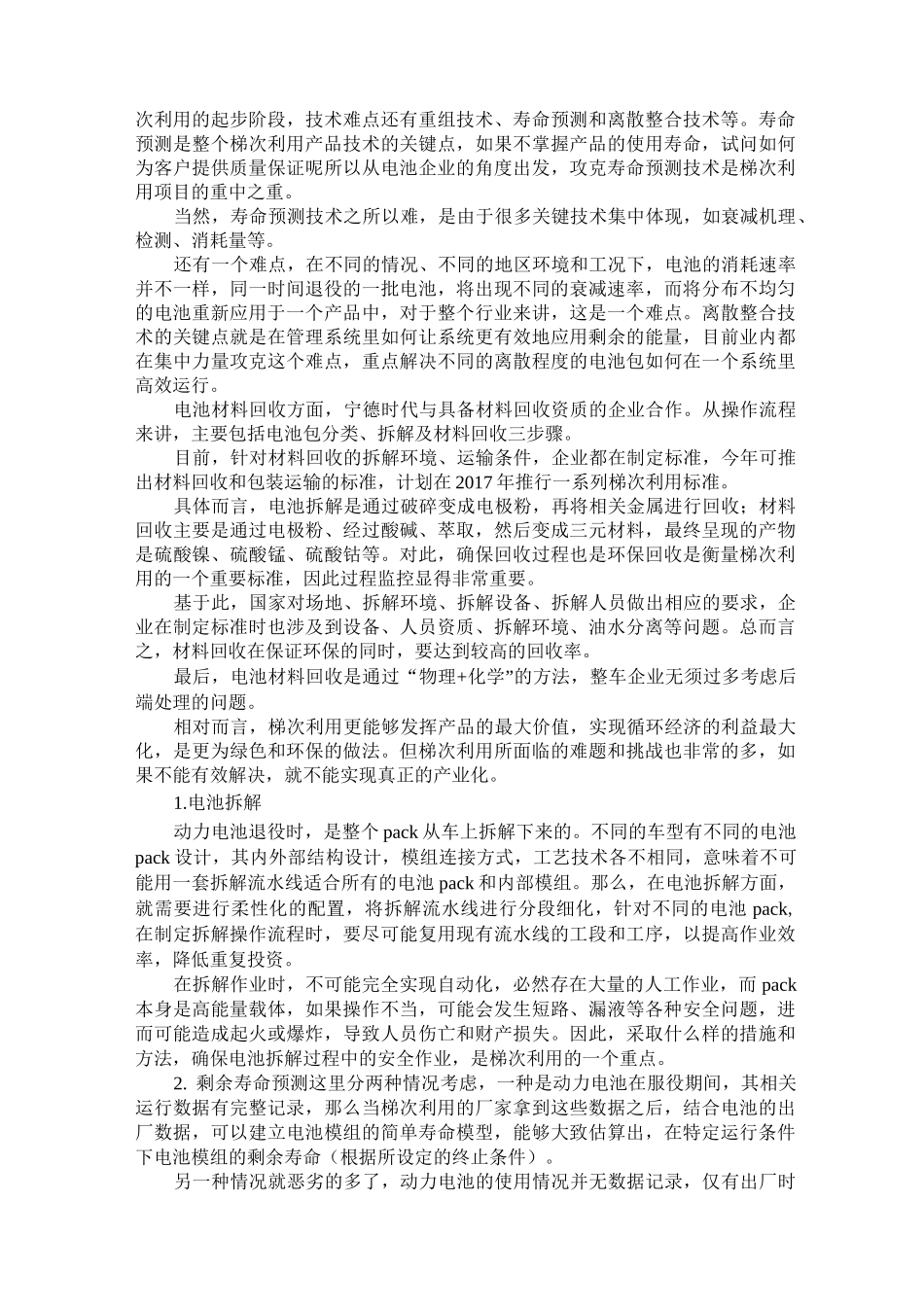 次利用的起步阶段，技术难点还有重组技术、寿命预测和离散整合技术等。寿命预测是整个梯次利用产品技术的关键点，如果不掌握产品的使用寿命，试问如何为客户提供质量保证呢所以从电池企业的角度出发，攻克寿命预测技术是梯次利用项目的重中之重。

当然，寿命预测技术之所以难，是由于很多关键技术集中体现，如衰减机理、检测、消耗量等。

还有一个难点，在不同的情况、不同的地区环境和工况下，电池的消耗速率并不一样，同一时间退役的一批电池，将出现不同的衰减速率，而将分布不均匀的电池重新应用于一个产品中，对于整个行业来讲，这是一个难点。离散整合技术的关键点就是在管理系统里如何让系统更有效地应用剩余的能量，目前业内都在集中力量攻克这个难点，重点解决不同的离散程度的电池包如何在一个系统里高效运行。

电池材料回收方面，宁德时代与具备材料回收资质的企业合作。从操作流程来讲，主要包括电池包分类、拆解及材料回收三步骤。

目前，针对材料回收的拆解环境、运输条件，企业都在制定标准，今年可推出材料回收和包装运输的标准，计划在2017年推行一系列梯次利用标准。

具体而言，电池拆解是通过破碎变成电极粉，再将相关金属进行回收；材料回收主要是通过电极粉、经过酸碱、萃取，然后变成三元材料，最终呈现的产物是硫酸镍、硫酸锰、硫酸钴等。对此，确保回收过程也是环保回收是衡量梯次利用的一个重要标准，因此过程监控显得非常重要。

基于此，国家对场地、拆解环境、拆解设备、拆解人员做出相应的要求，企业在制定标准时也涉及到设备、人员资质、拆解环境、油水分离等问题。总而言之，材料回收在保证环保的同时，要达到较高的回收率。

最后，电池材料回收是通过“物理+化学”的方法，整车企业无须过多考虑后端处理的问题。

相对而言，梯次利用更能够发挥产品的最大价值，实现循环经济的利益最大化，是更为绿色和环保的做法。但梯次利用所面临的难题和挑战也非常的多，如果不能有效解决，就不能实现真正的产业化。

1.电池拆解

动力电池退役时，是整个pack从车上拆解下来的。不同的车型有不同的电池pack设计，其内外部结构设计，模组连接方式，工艺技术各不相同，意味着不可能用一套拆解流水线适合所有的电池pack和内部模组。那么，在电池拆解方面，就需要进行柔性化的配置，将拆解流水线进行分段细化，针对不同的电池pack,在制定拆解操作流程时，要尽可能复用现有流水线的工段和工序，以提高作业效率，降低重复投资。

在拆解作业时，不可能完全实现自动化，必然存在大量的人工作业，而pack本身是高能量载体，如果操作不当，可能会发生短路、漏液等各种安全问题，进而可能造成起火或爆炸，导致人员伤亡和财产损失。因此，采取什么样的措施和方法，确保电池拆解过程中的安全作业，是梯次利用的一个重点。

2. 剩余寿命预测这里分两种情况考虑，一种是动力电池在服役期间，其相关运行数据有完整记录，那么当梯次利用的厂家拿到这些数据之后，结合电池的出厂数据，可以建立电池模组的简单寿命模型，能够大致估算出，在特定运行条件下电池模组的剩余寿命（根据所设定的终止条件）。

另一种情况就恶劣的多了，动力电池的使用情况并无数据记录，仅有出厂时